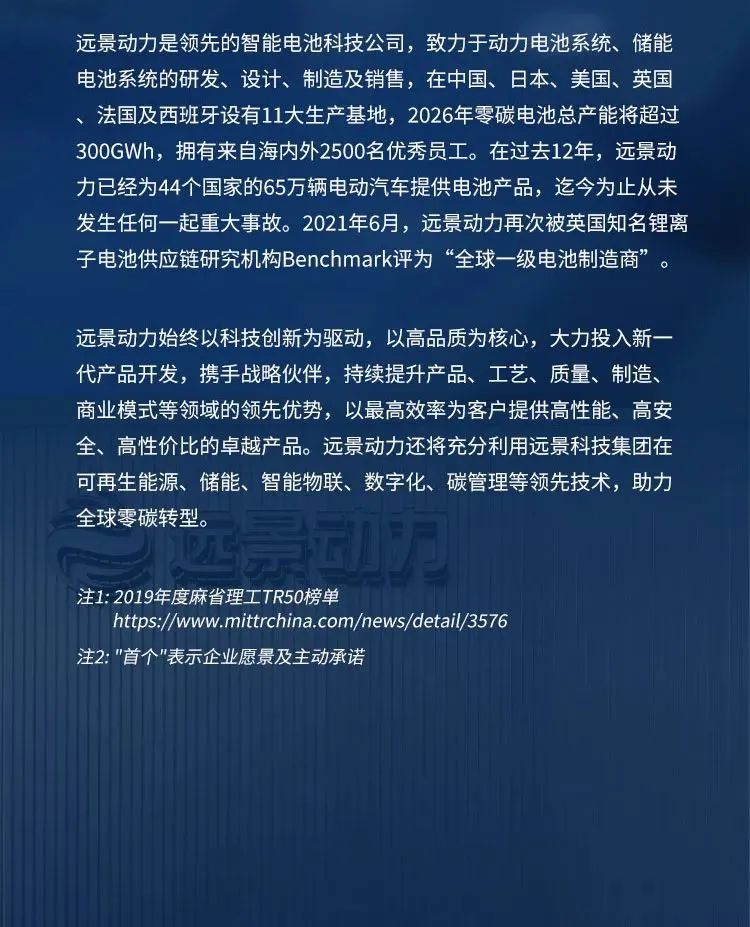 远景动力是领先的智能电池科技公司，致力于动力电池系统、储能电池系统的研发、设计、制造及销售，在中国、日本、美国、英国、法国及西班牙设有11大生产基地，2026年零碳电池总产能将超过300GWh，拥有来自海内外2500名优秀员工。在过去12年，远景动力已经为44个国家的65万辆电动汽车提供电池产品，迄今为止从未发生任何一起重大事故。2021年6月，远景动力再次被英国知名锂离子电池供应链研究机构Benchmark评为“全球一级电池制造商”。

远景动力始终以科技创新为驱动，以高品质为核心，大力投入新一代产品开发，携手战略伙伴，持续提升产品、工艺、质量、制造、商业模式等领域的领先优势，以最高效率为客户提供高性能、高安全、高性价比的卓越产品。远景动力还将充分利用远景科技集团在可再生能源、储能、智能物联、数字化、碳管理等领先技术，助力全球零碳转型。

远景动力

注1: 2019年度麻省理工TR50榜单
https://www.mittrchina.com/news/detail/3576

注2: "首个"表示企业愿景及主动承诺